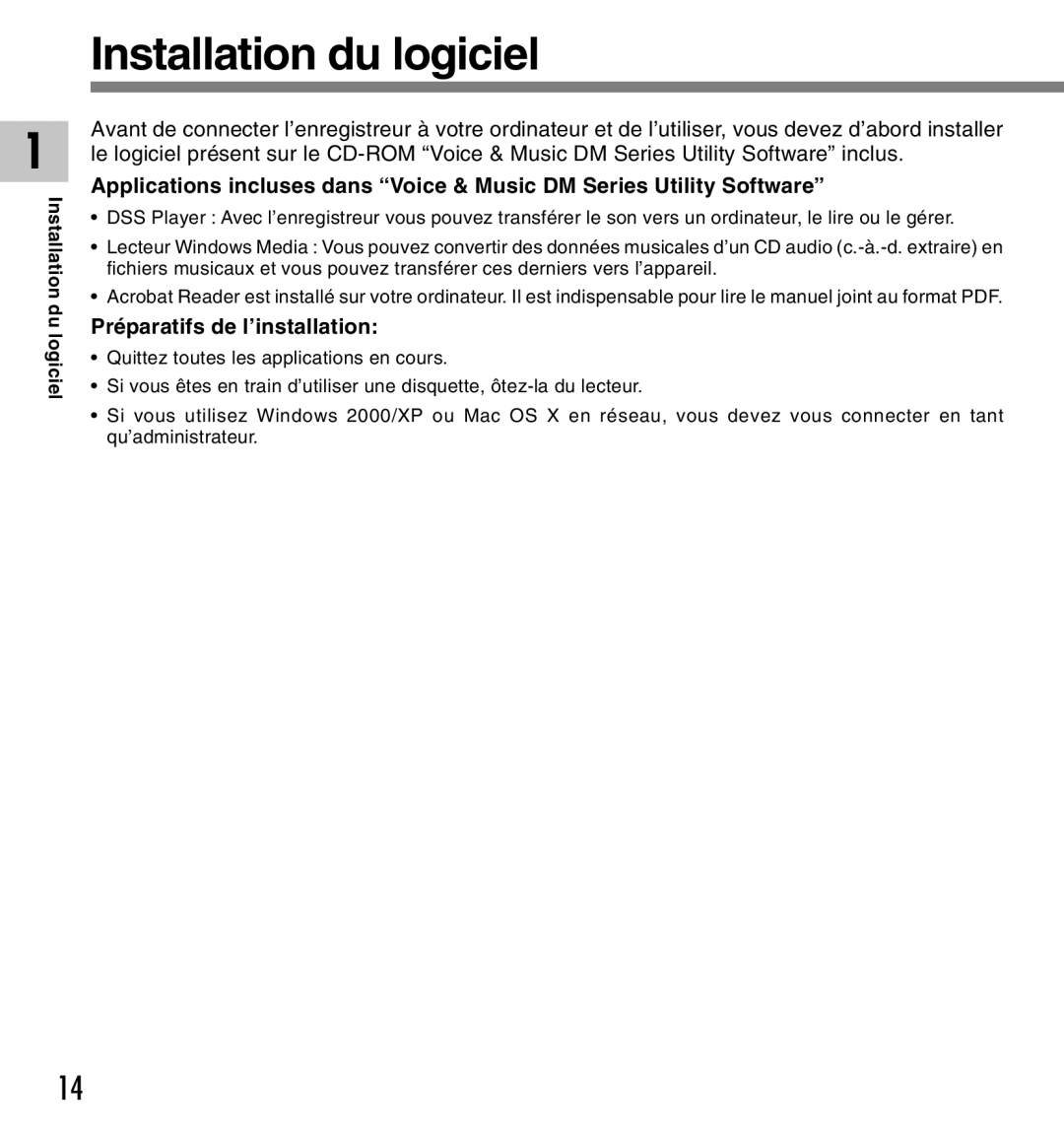 Installation du logiciel

1

Installation du logiciel

Avant de connecter l’enregistreur à votre ordinateur et de l’utiliser, vous devez d’abord installer le logiciel présent sur le CD-ROM “Voice & Music DM Series Utility Software” inclus.

Applications incluses dans “Voice & Music DM Series Utility Software”

• DSS Player : Avec l’enregistreur vous pouvez transférer le son vers un ordinateur, le lire ou le gérer.
• Lecteur Windows Media : Vous pouvez convertir des données musicales d’un CD audio (c.-à.-d. extraire) en fichiers musicaux et vous pouvez transférer ces derniers vers l’appareil.
• Acrobat Reader est installé sur votre ordinateur. Il est indispensable pour lire le manuel joint au format PDF.

Préparatifs de l’installation:

• Quittez toutes les applications en cours.
• Si vous êtes en train d’utiliser une disquette, ôtez-la du lecteur.
• Si vous utilisez Windows 2000/XP ou Mac OS X en réseau, vous devez vous connecter en tant qu’administrateur.

14